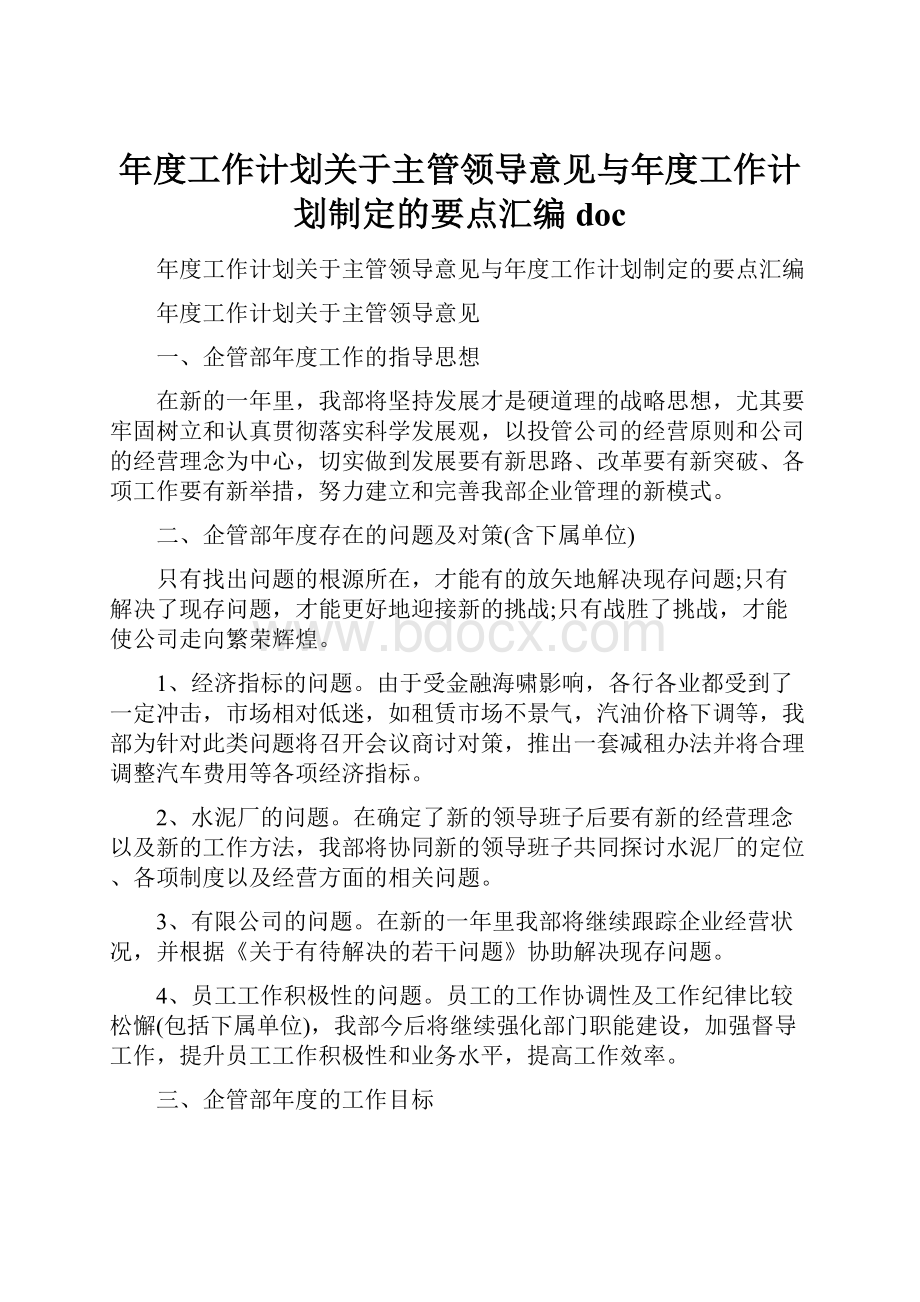 年度工作计划关于主管领导意见与年度工作计划制定的要点汇编 doc

年度工作计划关于主管领导意见与年度工作计划制定的要点汇编

年度工作计划关于主管领导意见

一、企管部年度工作的指导思想

在新的一年里，我部将坚持发展才是硬道理的战略思想，尤其要牢固树立和认真贯彻落实科学发展观，以投管公司的经营原则和公司的经营理念为中心，切实做到发展要有新思路、改革要有新突破、各项工作要有新举措，努力建立和完善我部企业管理的新模式。

二、企管部年度存在的问题及对策(含下属单位)

只有找出问题的根源所在，才能有的放矢地解决现存问题;只有解决了现存问题，才能更好地迎接新的挑战;只有战胜了挑战，才能使公司走向繁荣辉煌。

www.bdocx.com

1、经济指标的问题。由于受金融海啸影响，各行各业都受到了一定冲击，市场相对低迷，如租赁市场不景气，汽油价格下调等，我部为针对此类问题将召开会议商讨对策，推出一套减租办法并将合理调整汽车费用等各项经济指标。

2、水泥厂的问题。在确定了新的领导班子后要有新的经营理念以及新的工作方法，我部将协同新的领导班子共同探讨水泥厂的定位、各项制度以及经营方面的相关问题。

3、有限公司的问题。在新的一年里我部将继续跟踪企业经营状况，并根据《关于有待解决的若干问题》协助解决现存问题。

4、员工工作积极性的问题。员工的工作协调性及工作纪律比较松懈(包括下属单位)，我部今后将继续强化部门职能建设，加强督导工作，提升员工工作积极性和业务水平，提高工作效率。

三、企管部年度的工作目标